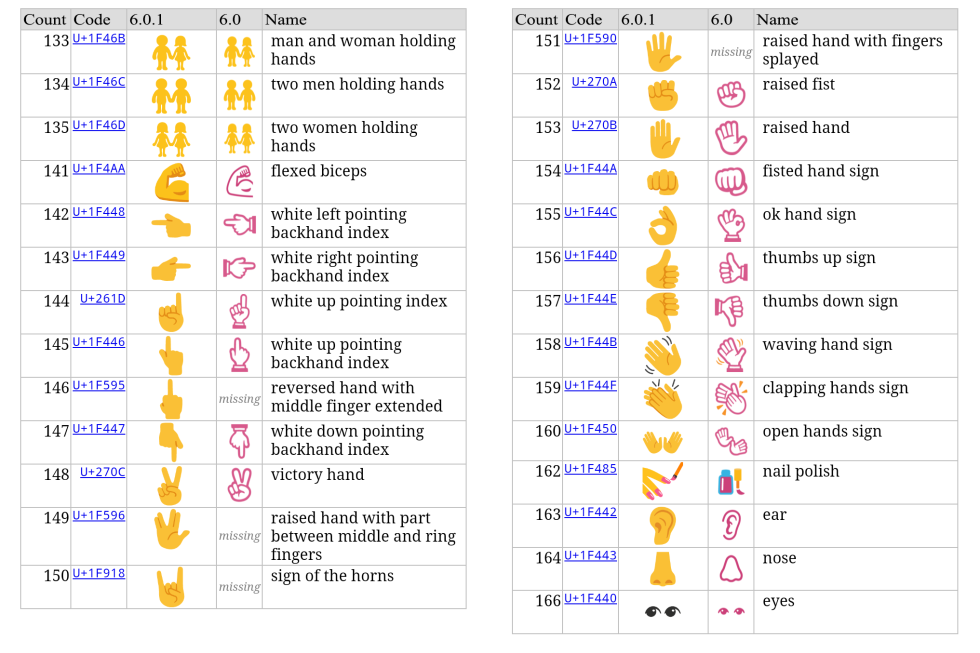 | Count | Code | 6.0.1 | 6.0 | Name |
|---|---|---|---|---|
| 133 | U+1F46B | | | man and woman holding hands |
| 134 | U+1F46C | | | two men holding hands |
| 135 | U+1F46D | | | two women holding hands |
| 141 | U+1F4AA | | | flexed biceps |
| 142 | U+1F448 | | | white left pointing backhand index |
| 143 | U+1F449 | | | white right pointing backhand index |
| 144 | U+261D | | | white up pointing index |
| 145 | U+1F446 | | | white up pointing backhand index |
| 146 | U+1F595 | | missing | reversed hand with middle finger extended |
| 147 | U+1F447 | | | white down pointing backhand index |
| 148 | U+270C | | | victory hand |
| 149 | U+1F596 | | missing | raised hand with part between middle and ring fingers |
| 150 | U+1F918 | | missing | sign of the horns |

| Count | Code | 6.0.1 | 6.0 | Name |
|---|---|---|---|---|
| 151 | U+1F590 | | missing | raised hand with fingers splayed |
| 152 | U+270A | | | raised fist |
| 153 | U+270B | | | raised hand |
| 154 | U+1F44A | | | fisted hand sign |
| 155 | U+1F44C | | | ok hand sign |
| 156 | U+1F44D | | | thumbs up sign |
| 157 | U+1F44E | | | thumbs down sign |
| 158 | U+1F44B | | | waving hand sign |
| 159 | U+1F44F | | | clapping hands sign |
| 160 | U+1F450 | | | open hands sign |
| 162 | U+1F485 | | | nail polish |
| 163 | U+1F442 | | | ear |
| 164 | U+1F443 | | | nose |
| 166 | U+1F440 | | | eyes |